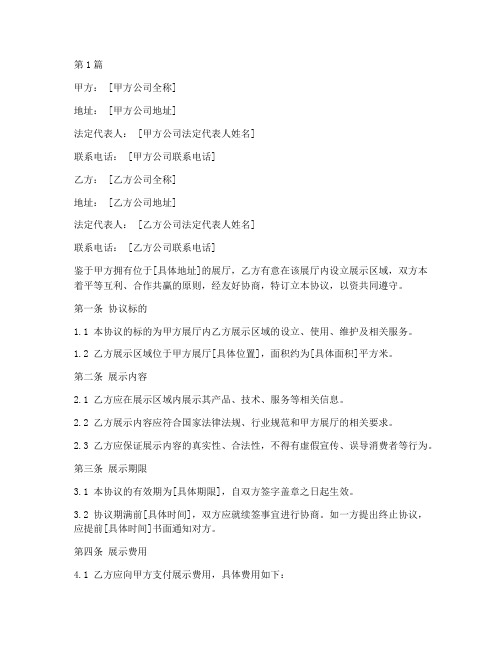 第1篇

甲方：［甲方公司全称］

地址：［甲方公司地址］

法定代表人：［甲方公司法定代表人姓名］

联系电话：［甲方公司联系电话］

乙方：［乙方公司全称］

地址：［乙方公司地址］

法定代表人：［乙方公司法定代表人姓名］

联系电话：［乙方公司联系电话］

鉴于甲方拥有位于[具体地址]的展厅，乙方有意在该展厅内设立展示区域，双方本着平等互利、合作共赢的原则，经友好协商，特订立本协议，以资共同遵守。

第一条 协议标的

1.1 本协议的标的为甲方展厅内乙方展示区域的设立、使用、维护及相关服务。

1.2 乙方展示区域位于甲方展厅[具体位置]，面积约为[具体面积]平方米。

第二条 展示内容

2.1 乙方应在展示区域内展示其产品、技术、服务等相关信息。

2.2 乙方展示内容应符合国家法律法规、行业规范和甲方展厅的相关要求。

2.3 乙方应保证展示内容的真实性、合法性，不得有虚假宣传、误导消费者等行为。

第三条 展示期限

3.1 本协议的有效期为[具体期限]，自双方签字盖章之日起生效。

3.2 协议期满前[具体时间]，双方应就续签事宜进行协商。如一方提出终止协议，应提前[具体时间]书面通知对方。

第四条 展示费用

4.1 乙方应向甲方支付展示费用，具体费用如下：